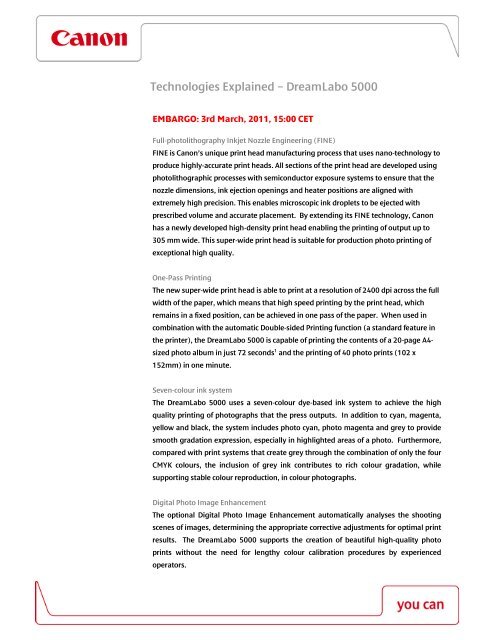 Canon

Technologies Explained – DreamLabo 5000

EMBARGO: 3rd March, 2011, 15:00 CET

Full-photolithography Inkjet Nozzle Engineering (FINE)
FINE is Canon's unique print head manufacturing process that uses nano-technology to produce highly-accurate print heads. All sections of the print head are developed using photolithographic processes with semiconductor exposure systems to ensure that the nozzle dimensions, ink ejection openings and heater positions are aligned with extremely high precision. This enables microscopic ink droplets to be ejected with prescribed volume and accurate placement. By extending its FINE technology, Canon has a newly developed high-density print head enabling the printing of output up to 305 mm wide. This super-wide print head is suitable for production photo printing of exceptional high quality.

One-Pass Printing
The new super-wide print head is able to print at a resolution of 2400 dpi across the full width of the paper, which means that high speed printing by the print head, which remains in a fixed position, can be achieved in one pass of the paper. When used in combination with the automatic Double-sided Printing function (a standard feature in the printer), the DreamLabo 5000 is capable of printing the contents of a 20-page A4-sized photo album in just 72 seconds$^1$ and the printing of 40 photo prints (102 x 152mm) in one minute.

Seven-colour ink system
The DreamLabo 5000 uses a seven-colour dye-based ink system to achieve the high quality printing of photographs that the press outputs. In addition to cyan, magenta, yellow and black, the system includes photo cyan, photo magenta and grey to provide smooth gradation expression, especially in highlighted areas of a photo. Furthermore, compared with print systems that create grey through the combination of only the four CMYK colours, the inclusion of grey ink contributes to rich colour gradation, while supporting stable colour reproduction, in colour photographs.

Digital Photo Image Enhancement
The optional Digital Photo Image Enhancement automatically analyses the shooting scenes of images, determining the appropriate corrective adjustments for optimal print results. The DreamLabo 5000 supports the creation of beautiful high-quality photo prints without the need for lengthy colour calibration procedures by experienced operators.

you can